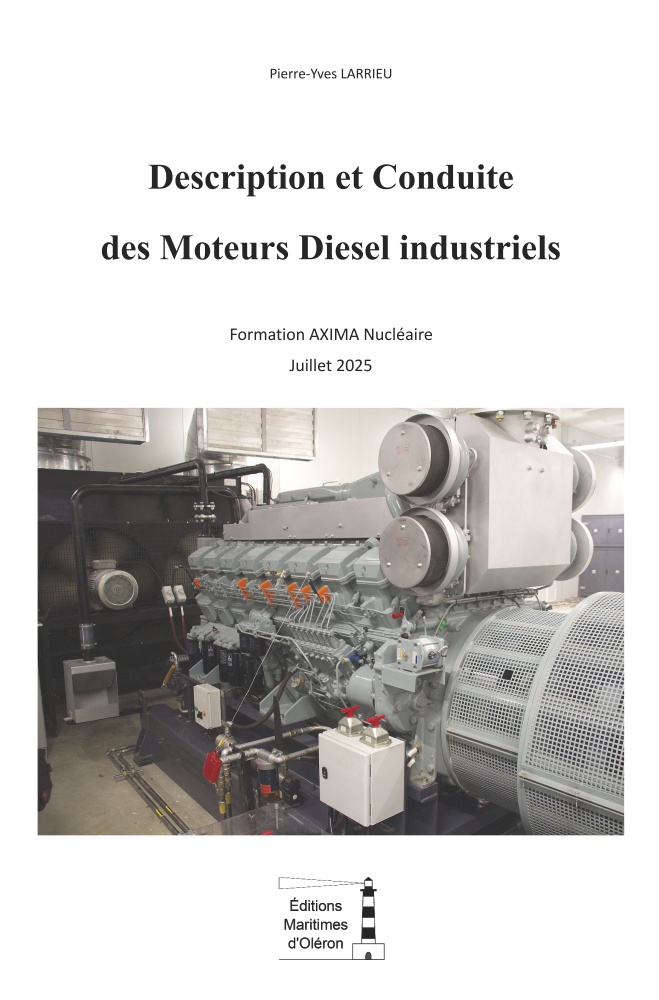 Pierre-Yves LARRIEU

Description et Conduite

des Moteurs Diesel industriels

Formation AXIMA Nucléaire

Juillet 2025

Éditions
Maritimes
d'Oléron